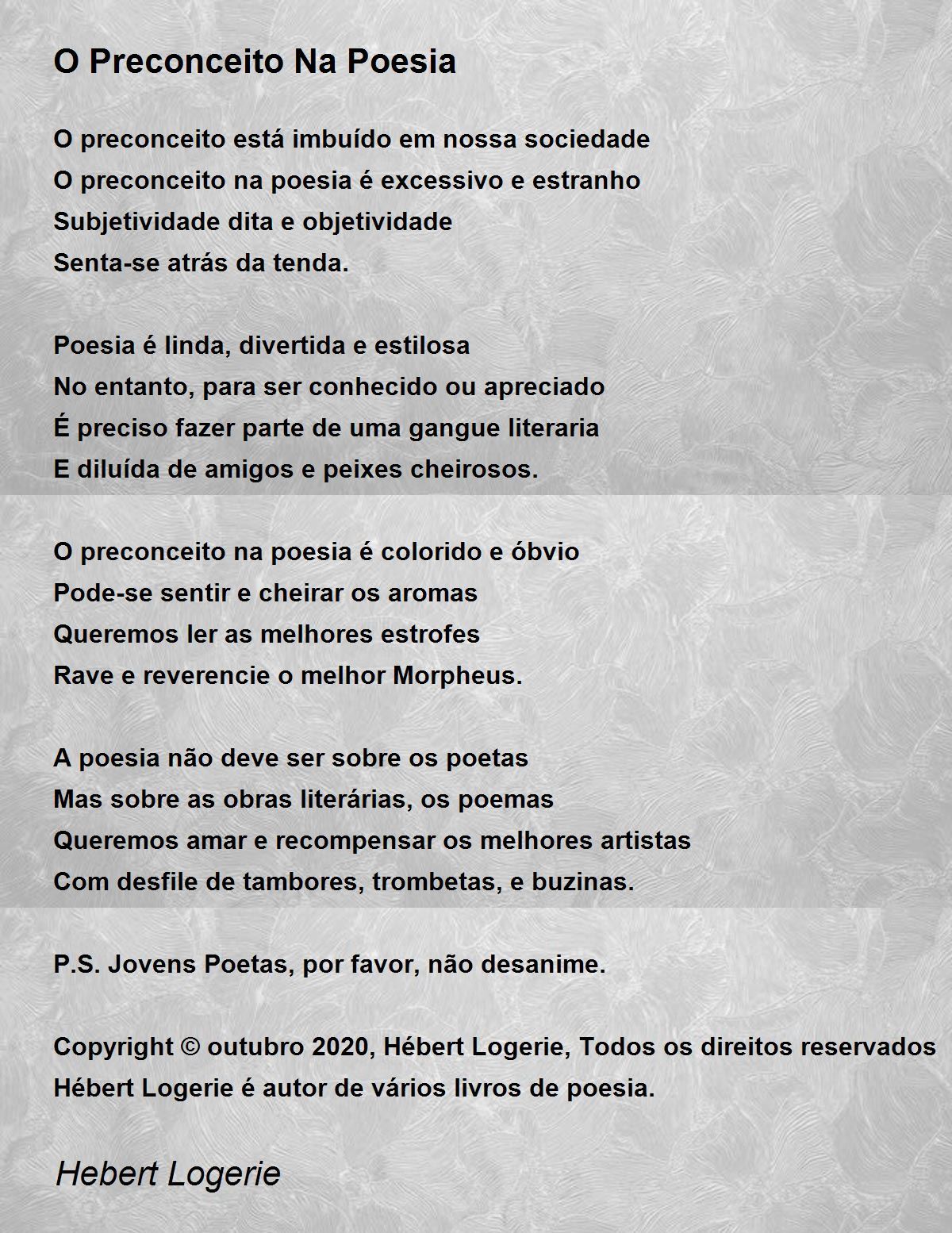 O Preconceito Na Poesia

O preconceito está imbuído em nossa sociedade
O preconceito na poesia é excessivo e estranho
Subjetividade dita e objetividade
Senta-se atrás da tenda.

Poesia é linda, divertida e estilosa
No entanto, para ser conhecido ou apreciado
É preciso fazer parte de uma gangue literaria
E diluída de amigos e peixes cheirosos.

O preconceito na poesia é colorido e óbvio
Pode-se sentir e cheirar os aromas
Queremos ler as melhores estrofes
Rave e reverencie o melhor Morpheus.

A poesia não deve ser sobre os poetas
Mas sobre as obras literárias, os poemas
Queremos amar e recompensar os melhores artistas
Com desfile de tambores, trombetas, e buzinas.

P.S. Jovens Poetas, por favor, não desanime.

Copyright © outubro 2020, Hébert Logerie, Todos os direitos reservados
Hébert Logerie é autor de vários livros de poesia.

Hebert Logerie